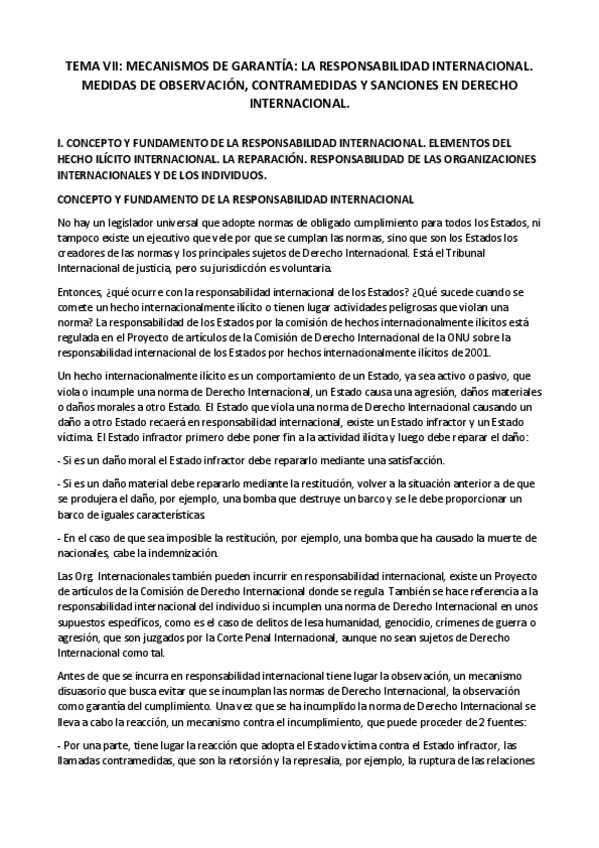 TEMA VII: MECANISMOS DE GARANTÍA: LA RESPONSABILIDAD INTERNACIONAL. MEDIDAS DE OBSERVACIÓN, CONTRAMEDIDAS Y SANCIONES EN DERECHO INTERNACIONAL.

I. CONCEPTO Y FUNDAMENTO DE LA RESPONSABILIDAD INTERNACIONAL. ELEMENTOS DEL HECHO ILÍCITO INTERNACIONAL. LA REPARACIÓN. RESPONSABILIDAD DE LAS ORGANIZACIONES INTERNACIONALES Y DE LOS INDIVIDUOS.

CONCEPTO Y FUNDAMENTO DE LA RESPONSABILIDAD INTERNACIONAL

No hay un legislador universal que adopte normas de obligado cumplimiento para todos los Estados, ni tampoco existe un ejecutivo que vele por que se cumplan las normas, sino que son los Estados los creadores de las normas y los principales sujetos de Derecho Internacional. Está el Tribunal Internacional de justicia, pero su jurisdicción es voluntaria.

Entonces, ¿qué ocurre con la responsabilidad internacional de los Estados? ¿Qué sucede cuando se comete un hecho internacionalmente ilícito o tienen lugar actividades peligrosas que violan una norma? La responsabilidad de los Estados por la comisión de hechos internacionalmente ilícitos está regulada en el Proyecto de artículos de la Comisión de Derecho Internacional de la ONU sobre la responsabilidad internacional de los Estados por hechos internacionalmente ilícitos de 2001.

Un hecho internacionalmente ilícito es un comportamiento de un Estado, ya sea activo o pasivo, que viola o incumple una norma de Derecho Internacional, un Estado causa una agresión, daños materiales o daños morales a otro Estado. El Estado que viola una norma de Derecho Internacional causando un daño a otro Estado recaerá en responsabilidad internacional, existe un Estado infractor y un Estado víctima. El Estado infractor primero debe poner fin a la actividad ilícita y luego debe reparar el daño:

- Si es un daño moral el Estado infractor debe repararlo mediante una satisfacción.

- Si es un daño material debe repararlo mediante la restitución, volver a la situación anterior a de que se produjera el daño, por ejemplo, una bomba que destruye un barco y se le debe proporcionar un barco de iguales características.

- En el caso de que sea imposible la restitución, por ejemplo, una bomba que ha causado la muerte de nacionales, cabe la indemnización.

Las Org. Internacionales también pueden incurrir en responsabilidad internacional, existe un Proyecto de artículos de la Comisión de Derecho Internacional donde se regula. También se hace referencia a la responsabilidad internacional del individuo si incumplen una norma de Derecho Internacional en unos supuestos específicos, como es el caso de delitos de lesa humanidad, genocidio, crímenes de guerra o agresión, que son juzgados por la Corte Penal Internacional, aunque no sean sujetos de Derecho Internacional como tal.

Antes de que se incurra en responsabilidad internacional tiene lugar la observación, un mecanismo disuasorio que busca evitar que se incumplan las normas de Derecho Internacional, la observación como garantía del cumplimiento. Una vez que se ha incumplido la norma de Derecho Internacional se lleva a cabo la reacción, un mecanismo contra el incumplimiento, que puede proceder de 2 fuentes:

- Por una parte, tiene lugar la reacción que adopta el Estado víctima contra el Estado infractor, las llamadas contramedidas, que son la retorsión y la represalia, por ejemplo, la ruptura de las relaciones